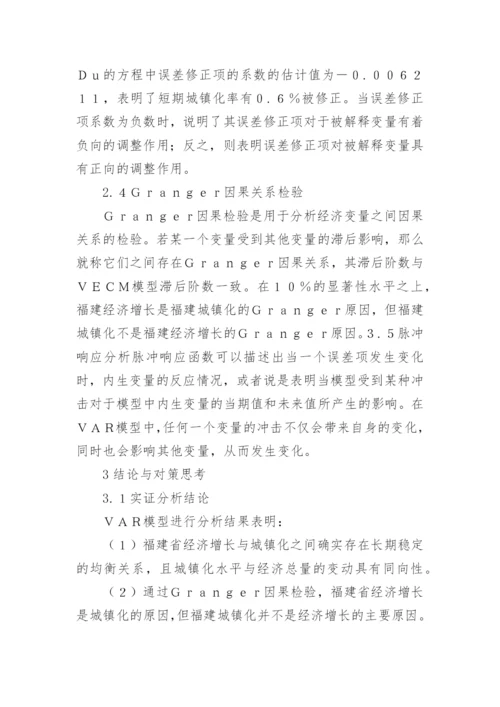 Ｄｕ的方程中误差修正项的系数的估计值为－０．００６２１１，表明了短期城镇化率有０．６％被修正。当误差修正项系数为负数时，说明了其误差修正项对于被解释变量有着负向的调整作用；反之，则表明误差修正项对被解释变量具有正向的调整作用。

２．４Ｇｒａｎｇｅｒ因果关系检验

Ｇｒａｎｇｅｒ因果检验是用于分析经济变量之间因果关系的检验。若某一个变量受到其他变量的滞后影响，那么就称它们之间存在Ｇｒａｎｇｅｒ因果关系，其滞后阶数与ＶＥＣＭ模型滞后阶数一致。在１０％的显著性水平之上，福建经济增长是福建城镇化的Ｇｒａｎｇｅｒ原因，但福建城镇化不是福建经济增长的Ｇｒａｎｇｅｒ原因。３．５脉冲响应分析脉冲响应函数可以描述出当一个误差项发生变化时，内生变量的反应情况，或者说是表明当模型受到某种冲击对于模型中内生变量的当期值和未来值所产生的影响。在ＶＡＲ模型中，任何一个变量的冲击不仅会带来自身的变化，同时也会影响其他变量，从而发生变化。

３结论与对策思考

３．１实证分析结论

ＶＡＲ模型进行分析结果表明：

（１）福建省经济增长与城镇化之间确实存在长期稳定的均衡关系，且城镇化水平与经济总量的变动具有同向性。

（２）通过Ｇｒａｎｇｅｒ因果检验，福建省经济增长是城镇化的原因，但福建城镇化并不是经济增长的主要原因。